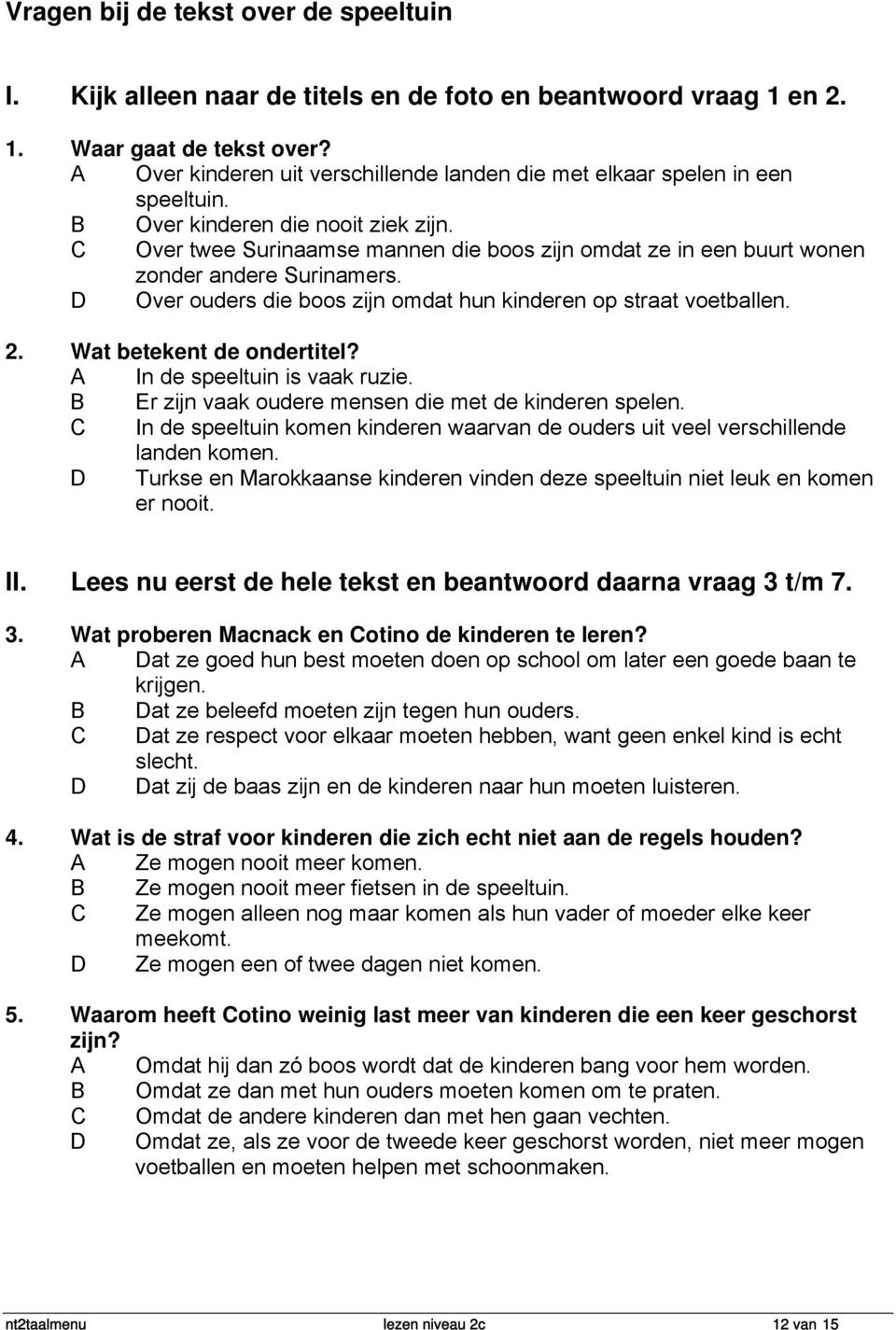 Vragen bij de tekst over de speeltuin

I. Kijk alleen naar de titels en de foto en beantwoord vraag 1 en 2.

1. Waar gaat de tekst over?
A Over kinderen uit verschillende landen die met elkaar spelen in een speeltuin.
B Over kinderen die nooit ziek zijn.
C Over twee Surinaamse mannen die boos zijn omdat ze in een buurt wonen zonder andere Surinamers.
D Over ouders die boos zijn omdat hun kinderen op straat voetballen.

2. Wat betekent de ondertitel?
A In de speeltuin is vaak ruzie.
B Er zijn vaak oudere mensen die met de kinderen spelen.
C In de speeltuin komen kinderen waarvan de ouders uit veel verschillende landen komen.
D Turkse en Marokkaanse kinderen vinden deze speeltuin niet leuk en komen er nooit.

II. Lees nu eerst de hele tekst en beantwoord daarna vraag 3 t/m 7.

3. Wat proberen Macnack en Cotino de kinderen te leren?
A Dat ze goed hun best moeten doen op school om later een goede baan te krijgen.
B Dat ze beleefd moeten zijn tegen hun ouders.
C Dat ze respect voor elkaar moeten hebben, want geen enkel kind is echt slecht.
D Dat zij de baas zijn en de kinderen naar hun moeten luisteren.

4. Wat is de straf voor kinderen die zich echt niet aan de regels houden?
A Ze mogen nooit meer komen.
B Ze mogen nooit meer fietsen in de speeltuin.
C Ze mogen alleen nog maar komen als hun vader of moeder elke keer meekomt.
D Ze mogen een of twee dagen niet komen.

5. Waarom heeft Cotino weinig last meer van kinderen die een keer geschorst zijn?
A Omdat hij dan zó boos wordt dat de kinderen bang voor hem worden.
B Omdat ze dan met hun ouders moeten komen om te praten.
C Omdat de andere kinderen dan met hen gaan vechten.
D Omdat ze, als ze voor de tweede keer geschorst worden, niet meer mogen voetballen en moeten helpen met schoonmaken.

nt2taalmenu lezen niveau 2c 12 van 15